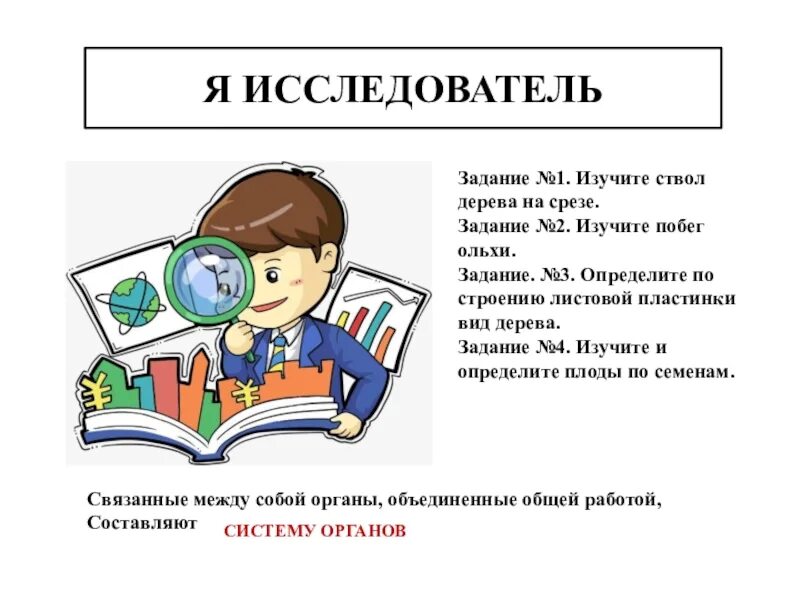 Я ИССЛЕДОВАТЕЛЬ

Задание №1. Изучите ствол дерева на срезе.
Задание №2. Изучите побег ольхи.
Задание. №3. Определите по строению листовой пластинки вид дерева.
Задание №4. Изучите и определите плоды по семенам.

Связанные между собой органы, объединенные общей работой, Составляют СИСТЕМУ ОРГАНОВ